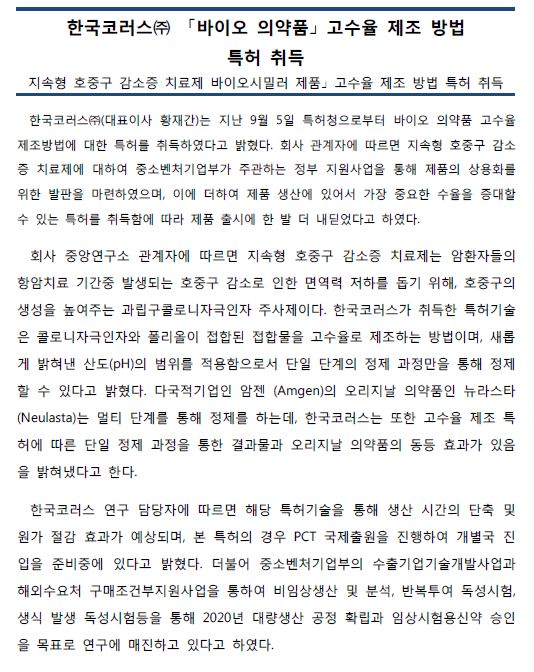 한국코러스㈜ 「바이오 의약품」 고수율 제조 방법 특허 취득

지속형 호중구 감소증 치료제 바이오시밀러 제품」 고수율 제조 방법 특허 취득

한국코러스㈜(대표이사 황재간)는 지난 9월 5일 특허청으로부터 바이오 의약품 고수율 제조방법에 대한 특허를 취득하였다고 밝혔다. 회사 관계자에 따르면 지속형 호중구 감소증 치료제에 대하여 중소벤처기업부가 주관하는 정부 지원사업을 통해 제품의 상용화를 위한 발판을 마련하였으며, 이에 더하여 제품 생산에 있어서 가장 중요한 수율을 증대할 수 있는 특허를 취득함에 따라 제품 출시에 한 발 더 내딛었다고 하였다.

회사 중앙연구소 관계자에 따르면 지속형 호중구 감소증 치료제는 암환자들의 항암치료 기간중 발생되는 호중구 감소로 인한 면역력 저하를 돕기 위해, 호중구의 생성을 높여주는 과립구콜로니자극인자 주사제이다. 한국코러스가 취득한 특허기술은 콜로니자극인자와 폴리올이 접합된 접합물을 고수율로 제조하는 방법이며, 새롭게 밝혀낸 산도(pH)의 범위를 적용함으로서 단일 단계의 정제 과정만을 통해 정제할 수 있다고 밝혔다. 다국적기업인 암젠 (Amgen)의 오리지날 의약품인 뉴라스타 (Neulasta)는 멀티 단계를 통해 정제를 하는데, 한국코러스는 또한 고수율 제조 특허에 따른 단일 정제 과정을 통한 결과물과 오리지날 의약품의 동등 효과가 있음을 밝혀냈다고 한다.

한국코러스 연구 담당자에 따르면 해당 특허기술을 통해 생산 시간의 단축 및 원가 절감 효과가 예상되며, 본 특허의 경우 PCT 국제출원을 진행하여 개별국 진입을 준비중에 있다고 밝혔다. 더불어 중소벤처기업부의 수출기업기술개발사업과 해외수요처 구매조건부지원사업을 통하여 비임상생산 및 분석, 반복투여 독성시험, 생식 발생 독성시험등을 통해 2020년 대량생산 공정 확립과 임상시험용신약 승인을 목표로 연구에 매진하고 있다고 하였다.